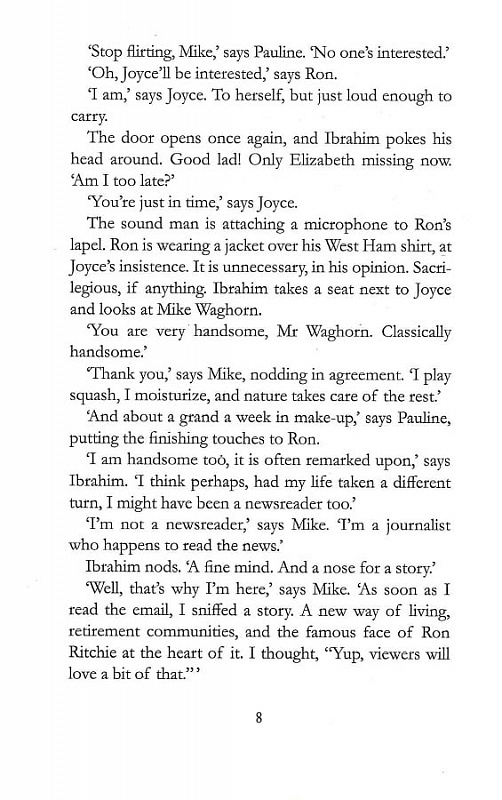 'Stop flirting, Mike,' says Pauline. 'No one's interested.'

'Oh, Joyce'll be interested,' says Ron.

'I am,' says Joyce. To herself, but just loud enough to carry.

The door opens once again, and Ibrahim pokes his head around. Good lad! Only Elizabeth missing now. 'Am I too late?'

'You're just in time,' says Joyce.

The sound man is attaching a microphone to Ron's lapel. Ron is wearing a jacket over his West Ham shirt, at Joyce's insistence. It is unnecessary, in his opinion. Sacrilegious, if anything. Ibrahim takes a seat next to Joyce and looks at Mike Waghorn.

'You are very handsome, Mr Waghorn. Classically handsome.'

'Thank you,' says Mike, nodding in agreement. 'I play squash, I moisturize, and nature takes care of the rest.'

'And about a grand a week in make-up,' says Pauline, putting the finishing touches to Ron.

'I am handsome too, it is often remarked upon,' says Ibrahim. 'I think perhaps, had my life taken a different turn, I might have been a newsreader too.'

'I'm not a newsreader,' says Mike. 'I'm a journalist who happens to read the news.'

Ibrahim nods. 'A fine mind. And a nose for a story.'

'Well, that's why I'm here,' says Mike. 'As soon as I read the email, I sniffed a story. A new way of living, retirement communities, and the famous face of Ron Ritchie at the heart of it. I thought, "Yup, viewers will love a bit of that."'

8